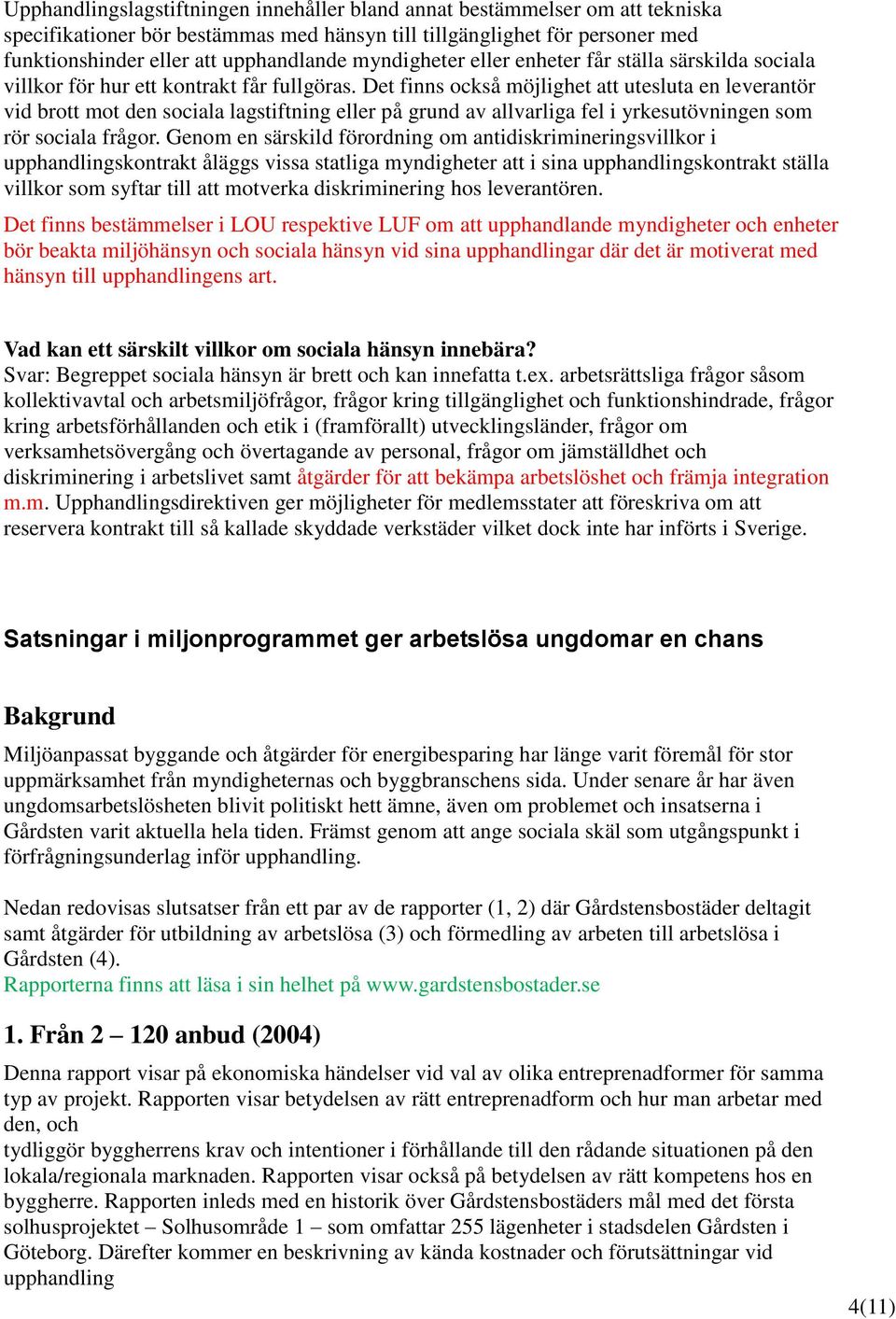 Upphandlingslagstiftningen innehåller bland annat bestämmelser om att tekniska specifikationer bör bestämmas med hänsyn till tillgänglighet för personer med funktionshinder eller att upphandlande myndigheter eller enheter får ställa särskilda sociala villkor för hur ett kontrakt får fullgöras. Det finns också möjlighet att utesluta en leverantör vid brott mot den sociala lagstiftning eller på grund av allvarliga fel i yrkesutövningen som rör sociala frågor. Genom en särskild förordning om antidiskrimineringsvillkor i upphandlingskontrakt åläggs vissa statliga myndigheter att i sina upphandlingskontrakt ställa villkor som syftar till att motverka diskriminering hos leverantören.

Det finns bestämmelser i LOU respektive LUF om att upphandlande myndigheter och enheter bör beakta miljöhänsyn och sociala hänsyn vid sina upphandlingar där det är motiverat med hänsyn till upphandlingens art.

Vad kan ett särskilt villkor om sociala hänsyn innebära?
Svar: Begreppet sociala hänsyn är brett och kan innefatta t.ex. arbetsrättsliga frågor såsom kollektivavtal och arbetsmiljöfrågor, frågor kring tillgänglighet och funktionshindrade, frågor kring arbetsförhållanden och etik i (framförallt) utvecklingsländer, frågor om verksamhetsövergång och övertagande av personal, frågor om jämställdhet och diskriminering i arbetslivet samt åtgärder för att bekämpa arbetslöshet och främja integration m.m. Upphandlingsdirektiven ger möjligheter för medlemsstater att föreskriva om att reservera kontrakt till så kallade skyddade verkstäder vilket dock inte har införts i Sverige.

Satsningar i miljonprogrammet ger arbetslösa ungdomar en chans

Bakgrund

Miljöanpassat byggande och åtgärder för energibesparing har länge varit föremål för stor uppmärksamhet från myndigheternas och byggbranschens sida. Under senare år har även ungdomsarbetslösheten blivit politiskt hett ämne, även om problemet och insatserna i Gårdsten varit aktuella hela tiden. Främst genom att ange sociala skäl som utgångspunkt i förfrågningsunderlag inför upphandling.

Nedan redovisas slutsatser från ett par av de rapporter (1, 2) där Gårdstensbostäder deltagit samt åtgärder för utbildning av arbetslösa (3) och förmedling av arbeten till arbetslösa i Gårdsten (4).
Rapporterna finns att läsa i sin helhet på www.gardstensbostader.se

1. Från 2 – 120 anbud (2004)

Denna rapport visar på ekonomiska händelser vid val av olika entreprenadformer för samma typ av projekt. Rapporten visar betydelsen av rätt entreprenadform och hur man arbetar med den, och
tydliggör byggherrens krav och intentioner i förhållande till den rådande situationen på den lokala/regionala marknaden. Rapporten visar också på betydelsen av rätt kompetens hos en byggherre. Rapporten inleds med en historik över Gårdstensbostäders mål med det första solhusprojektet – Solhusområde 1 – som omfattar 255 lägenheter i stadsdelen Gårdsten i Göteborg. Därefter kommer en beskrivning av kända kostnader och förutsättningar vid upphandling

4(11)